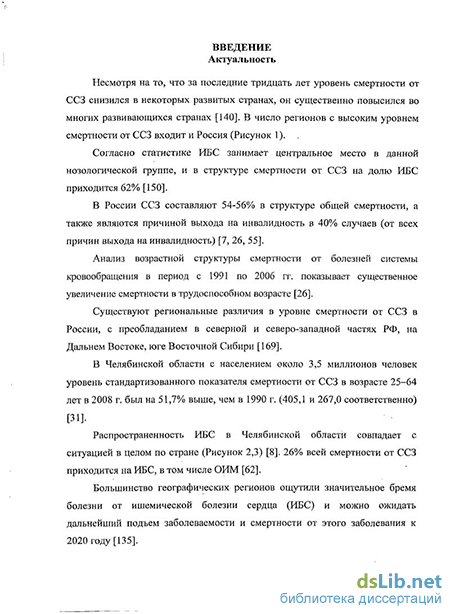 ВВЕДЕНИЕ
Актуальность

Несмотря на то, что за последние тридцать лет уровень смертности от ССЗ снизился в некоторых развитых странах, он существенно повысился во многих развивающихся странах [140]. В число регионов с высоким уровнем смертности от ССЗ входит и Россия (Рисунок 1).

Согласно статистике ИБС занимает центральное место в данной нозологической группе, и в структуре смертности от ССЗ на долю ИБС приходится 62% [150].

В России ССЗ составляют 54-56% в структуре общей смертности, а также являются причиной выхода на инвалидность в 40% случаев (от всех причин выхода на инвалидность) [7, 26, 55].

Анализ возрастной структуры смертности от болезней системы кровообращения в период с 1991 по 2006 гг. показывает существенное увеличение смертности в трудоспособном возрасте [26].

Существуют региональные различия в уровне смертности от ССЗ в России, с преобладанием в северной и северо-западной частях РФ, на Дальнем Востоке, юге Восточной Сибири [169].

В Челябинской области с населением около 3,5 миллионов человек уровень стандартизованного показателя смертности от ССЗ в возрасте 25–64 лет в 2008 г. был на 51,7% выше, чем в 1990 г. (405,1 и 267,0 соответственно) [31].

Распространенность ИБС в Челябинской области совпадает с ситуацией в целом по стране (Рисунок 2,3) [8]. 26% всей смертности от ССЗ приходится на ИБС, в том числе ОИМ [62].

Большинство географических регионов ощутили значительное бремя болезни от ишемической болезни сердца (ИБС) и можно ожидать дальнейший подъем заболеваемости и смертности от этого заболевания к 2020 году [135].

dsLib.net
библиотека диссертаций